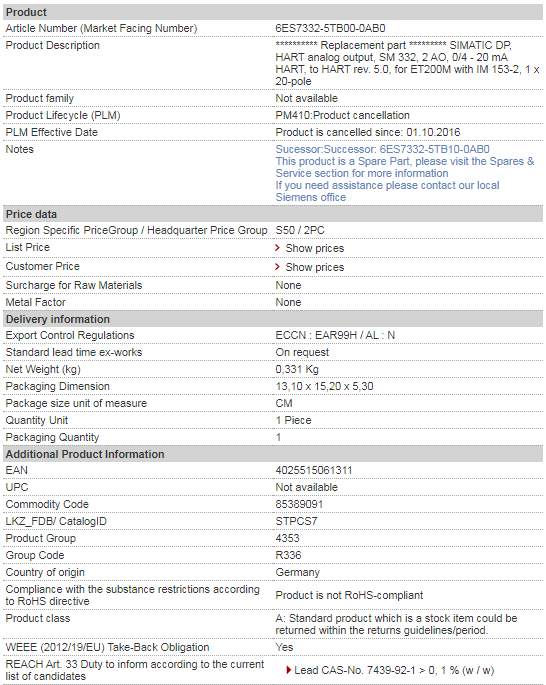 | Product | |
|---|---|
| Article Number (Market Facing Number) | 6ES7332-5TB00-0AB0 |
| Product Description | ********** Replacement part ********* SIMATIC DP, HART analog output, SM 332, 2 AO, 0/4 - 20 mA HART, to HART rev. 5.0, for ET200M with IM 153-2, 1 x 20-pole |
| Product family | Not available |
| Product Lifecycle (PLM) | PM410:Product cancellation |
| PLM Effective Date | Product is cancelled since: 01.10.2016 |
| Notes | Sucessor:Successor: 6ES7332-5TB10-0AB0 This product is a Spare Part, please visit the Spares & Service section for more information If you need assistance please contact our local Siemens office |
| **Price data** | |
| Region Specific PriceGroup / Headquarter Price Group | S50 / 2PC |
| List Price | Show prices |
| Customer Price | Show prices |
| Surcharge for Raw Materials | None |
| Metal Factor | None |
| **Delivery information** | |
| Export Control Regulations | ECCN : EAR99H / AL : N |
| Standard lead time ex-works | On request |
| Net Weight (kg) | 0,331 Kg |
| Packaging Dimension | 13,10 x 15,20 x 5,30 |
| Package size unit of measure | CM |
| Quantity Unit | 1 Piece |
| Packaging Quantity | 1 |
| **Additional Product Information** | |
| EAN | 4025515061311 |
| UPC | Not available |
| Commodity Code | 85389091 |
| LKZ_FDB/ CatalogID | STPCS7 |
| Product Group | 4353 |
| Group Code | R336 |
| Country of origin | Germany |
| Compliance with the substance restrictions according to RoHS directive | Product is not RoHS-compliant |
| Product class | A: Standard product which is a stock item could be returned within the returns guidelines/period. |
| WEEE (2012/19/EU) Take-Back Obligation | Yes |
| REACH Art. 33 Duty to inform according to the current list of candidates | Lead CAS-No. 7439-92-1 > 0, 1 % (w / w) |